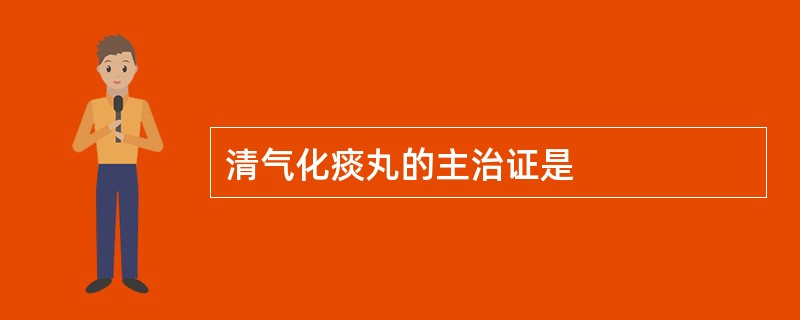 清气化痰丸的主治证是